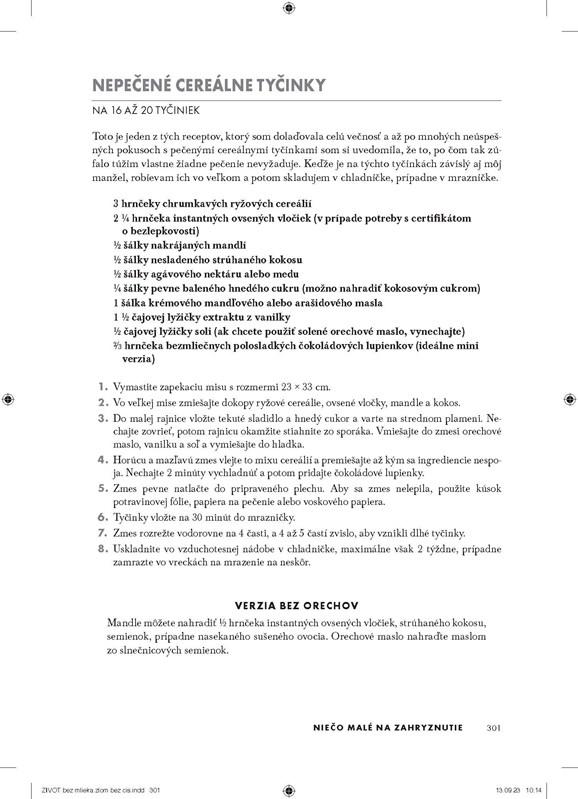 NEPEČENÉ CEREÁLNE TYČINKY

NA 16 AŽ 20 TYČINIEK

Toto je jeden z tých receptov, ktorý som dolaďovala celú večnosť a až po mnohých neúspešných pokusoch s pečenými cereálnymi tyčinkami som si uvedomila, že to, po čom tak zúfalo túžim vlastne žiadne pečenie nevyžaduje. Keďže je na týchto tyčinkách závislý aj môj manžel, robievam ich vo veľkom a potom skladujem v chladničke, prípadne v mrazničke.

3 hrnčeky chrumkavých ryžových cereálií
2 ¼ hrnčeka instantných ovsených vločiek (v prípade potreby s certifikátom o bezlepkovosti)
½ šálky nakrájaných mandlí
½ šálky nesladeného strúhaného kokosu
½ šálky agávového nektáru alebo medu
¼ šálky pevne baleného hnedého cukru (možno nahradiť kokosovým cukrom)
1 šálka krémového mandľového alebo arašidového masla
1 ½ čajovej lyžičky extraktu z vanilky
½ čajovej lyžičky soli (ak chcete použiť solené orechové maslo, vynechajte)
⅔ hrnčeka bezmliečnych polosladkých čokoládových lupienkov (ideálne mini verzia)

1. Vymastite zapekaciu misu s rozmermi 23 × 33 cm.
2. Vo veľkej mise zmiešajte dokopy ryžové cereálie, ovsené vločky, mandle a kokos.
3. Do malej rajnice vložte tekuté sladidlo a hnedý cukor a varte na strednom plameni. Nechajte zovrieť, potom rajnicu okamžite stiahnite zo sporáka. Vmiešajte do zmesi orechové maslo, vanilku a soľ a vymiešajte do hladka.
4. Horúcu a mazľavú zmes vlejte to mixu cereálií a premiešajte až kým sa ingrediencie nespoja. Nechajte 2 minúty vychladnúť a potom pridajte čokoládové lupienky.
5. Zmes pevne natlačte do pripraveného plechu. Aby sa zmes nelepila, použite kúsok potravinovej fólie, papiera na pečenie alebo voskového papiera.
6. Tyčinky vložte na 30 minút do mrazničky.
7. Zmes rozrežte vodorovne na 4 časti, a 4 až 5 častí zvislo, aby vznikli dlhé tyčinky.
8. Uskladnite vo vzduchotesnej nádobe v chladničke, maximálne však 2 týždne, prípadne zamrazte vo vreckách na mrazenie na neskôr.

VERZIA BEZ ORECHOV
Mandle môžete nahradiť ½ hrnčeka instantných ovsených vločiek, strúhaného kokosu, semienok, prípadne nasekaného sušeného ovocia. Orechové maslo nahraďte maslom zo slnečnicových semienok.

NIEČO MALÉ NA ZAHRYZNUTIE 301

ZIVOT bez mlieka zlom bez cis.indd 301 13.09.23 10:14